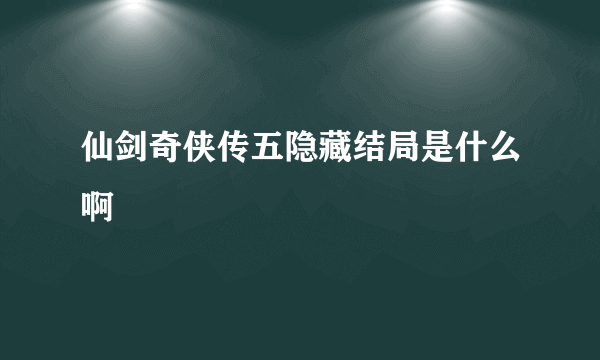 仙剑奇侠传五隐藏结局是什么啊